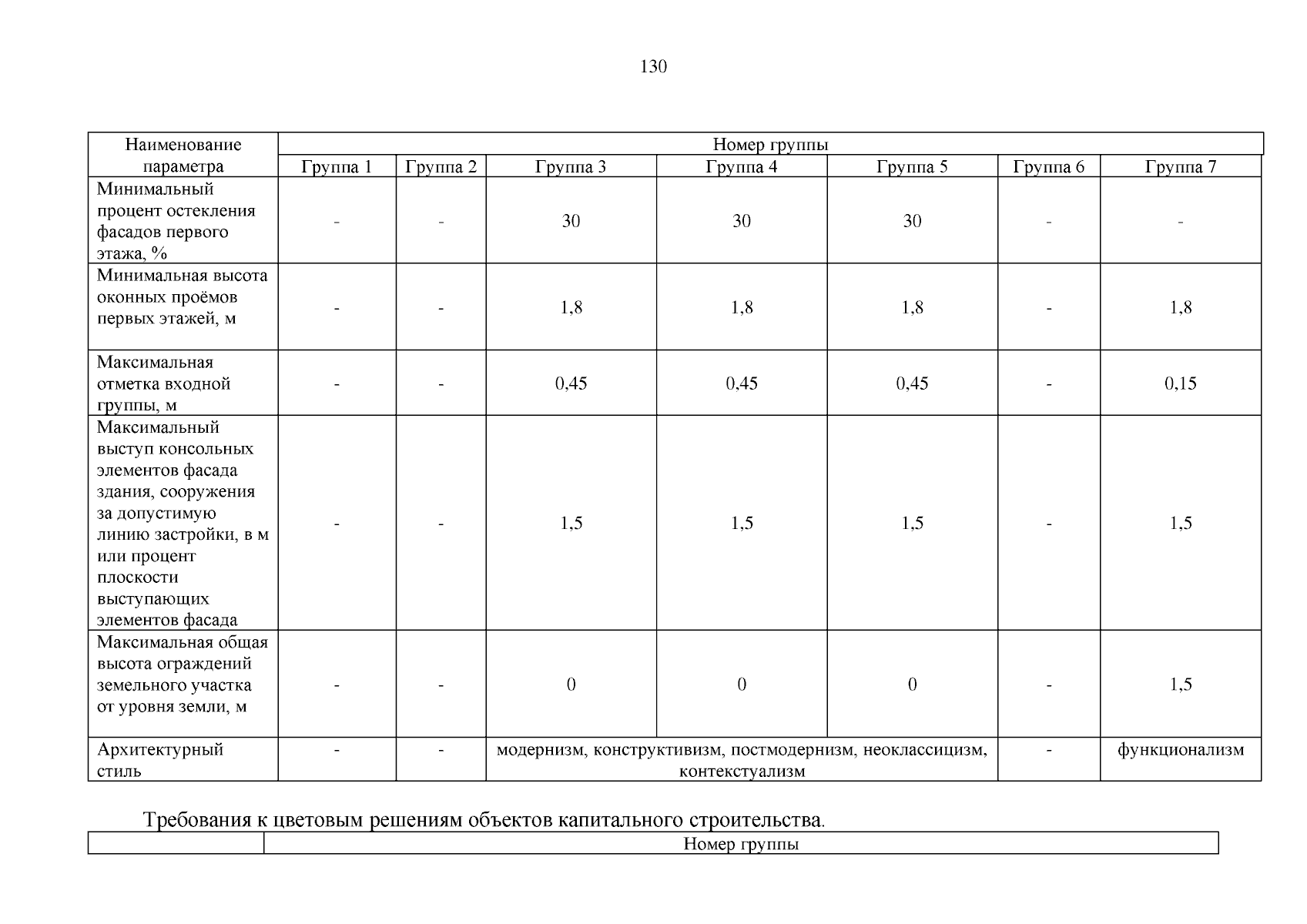 130

| Наименование параметра | Номер группы | | | | | | |
|---|---|---|---|---|---|---|---|
| | Группа 1 | Группа 2 | Группа 3 | Группа 4 | Группа 5 | Группа 6 | Группа 7 |
| Минимальный процент остекления фасадов первого этажа, % | - | - | 30 | 30 | 30 | - | - |
| Минимальная высота оконных проёмов первых этажей, м | - | - | 1,8 | 1,8 | 1,8 | - | 1,8 |
| Максимальная отметка входной группы, м | - | - | 0,45 | 0,45 | 0,45 | - | 0,15 |
| Максимальный выступ консольных элементов фасада здания, сооружения за допустимую линию застройки, в м или процент плоскости выступающих элементов фасада | - | - | 1,5 | 1,5 | 1,5 | - | 1,5 |
| Максимальная общая высота ограждений земельного участка от уровня земли, м | - | - | 0 | 0 | 0 | - | 1,5 |
| Архитектурный стиль | - | - | модернизм, конструктивизм, постмодернизм, неоклассицизм, контекстуализм | | | - | функционализм |

Требования к цветовым решениям объектов капитального строительства.

| | Номер группы |
|---|---|